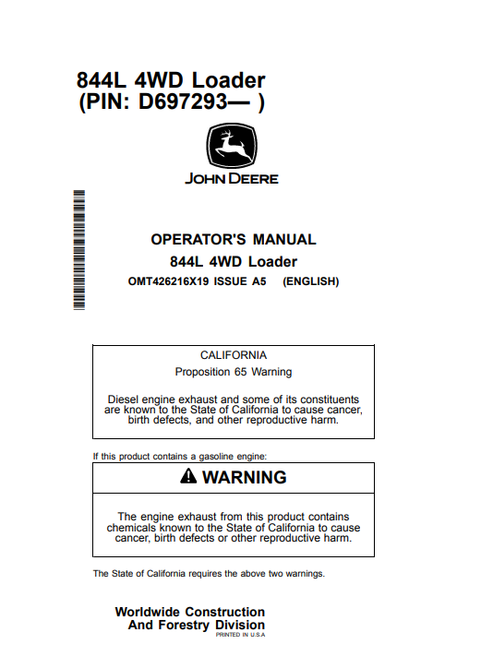 844L 4WD Loader
(PIN: D697293— )

JOHN DEERE

OPERATOR'S MANUAL
844L 4WD Loader
OMT426216X19 ISSUE A5 (ENGLISH)

CALIFORNIA
Proposition 65 Warning

Diesel engine exhaust and some of its constituents are known to the State of California to cause cancer, birth defects, and other reproductive harm.

If this product contains a gasoline engine:

WARNING

The engine exhaust from this product contains chemicals known to the State of California to cause cancer, birth defects or other reproductive harm.

The State of California requires the above two warnings.

Worldwide Construction
And Forestry Division
PRINTED IN U.S.A